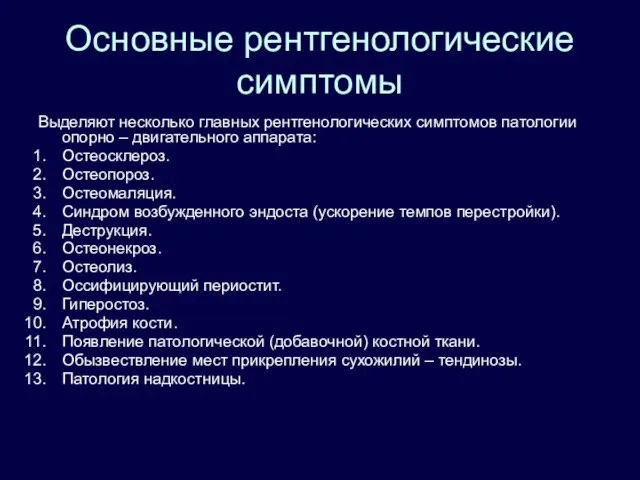 Основные рентгенологические симптомы

Выделяют несколько главных рентгенологических симптомов патологии опорно – двигательного аппарата:

1. Остеосклероз.
2. Остеопороз.
3. Остеомаляция.
4. Синдром возбужденного эндоста (ускорение темпов перестройки).
5. Деструкция.
6. Остеонекроз.
7. Остеолиз.
8. Оссифицирующий периостит.
9. Гиперостоз.
10. Атрофия кости.
11. Появление патологической (добавочной) костной ткани.
12. Обызвествление мест прикрепления сухожилий – тендинозы.
13. Патология надкостницы.